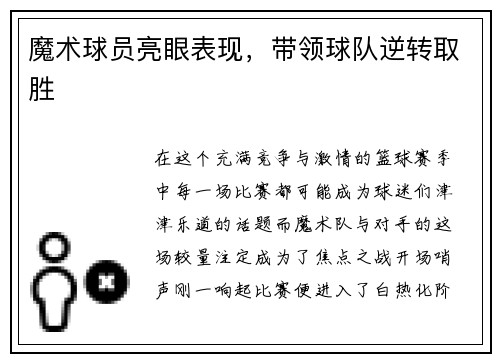 魔术球员亮眼表现，带领球队逆转取胜

在这个充满竞争与激情的篮球赛季中每一场比赛都可能成为球迷们津津乐道的话题而魔术队与对手的这场较量注定成为了焦点之战开场哨声刚一响起比赛便进入了白热化阶